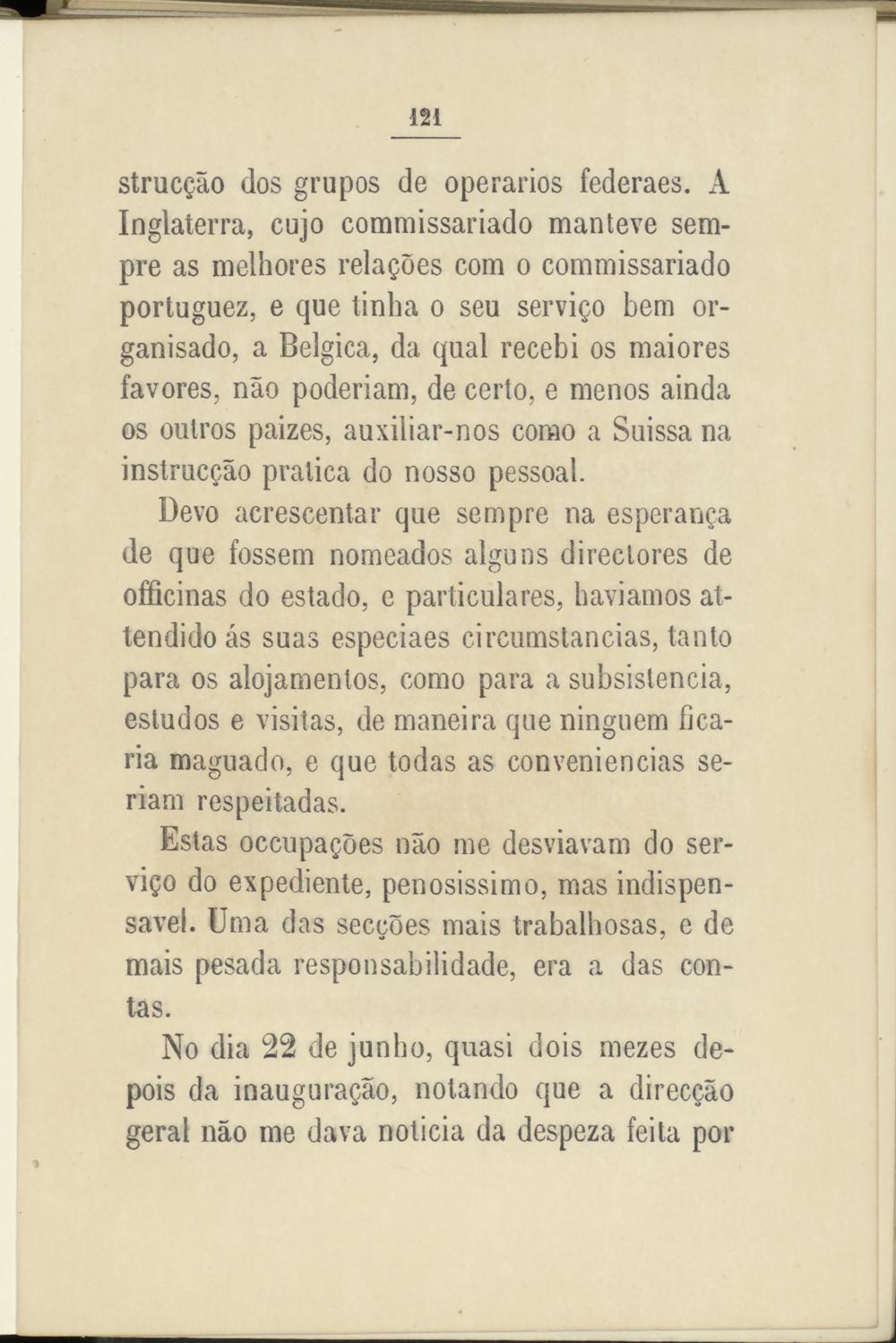 121

strucção dos grupos de operarios federaes. A Inglaterra, cujo commissariado manteve sempre as melhores relações com o commissariado portuguez, e que tinha o seu serviço bem organisado, a Belgica, da qual recebi os maiores favores, não poderiam, de certo, e menos ainda os outros paizes, auxiliar-nos como a Suissa na instrucção pratica do nosso pessoal.

Devo acrescentar que sempre na esperança de que fossem nomeados alguns directores de officinas do estado, e particulares, haviamos attendido ás suas especiaes circumstancias, tanto para os alojamentos, como para a subsistencia, estudos e visitas, de maneira que ninguem ficaria maguado, e que todas as conveniencias seriam respeitadas.

Estas occupações não me desviavam do serviço do expediente, penosissimo, mas indispensavel. Uma das secções mais trabalhosas, e de mais pesada responsabilidade, era a das contas.

No dia 22 de junho, quasi dois mezes depois da inauguração, notando que a direcção geral não me dava noticia da despeza feita por